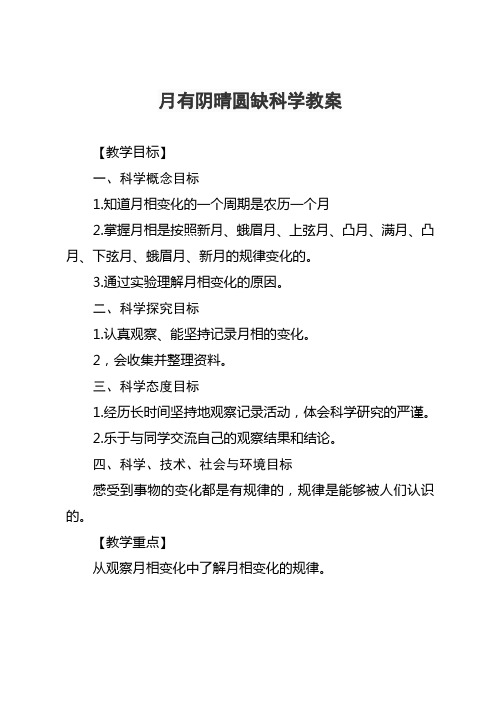 月有阴晴圆缺科学教案

【教学目标】

一、科学概念目标

1.知道月相变化的一个周期是农历一个月

2.掌握月相是按照新月、蛾眉月、上弦月、凸月、满月、凸月、下弦月、蛾眉月、新月的规律变化的。

3.通过实验理解月相变化的原因。

二、科学探究目标

1.认真观察、能坚持记录月相的变化。

2，会收集并整理资料。

三、科学态度目标

1.经历长时间坚持地观察记录活动，体会科学研究的严谨。

2.乐于与同学交流自己的观察结果和结论。

四、科学、技术、社会与环境目标

感受到事物的变化都是有规律的，规律是能够被人们认识的。

【教学重点】

从观察月相变化中了解月相变化的规律。